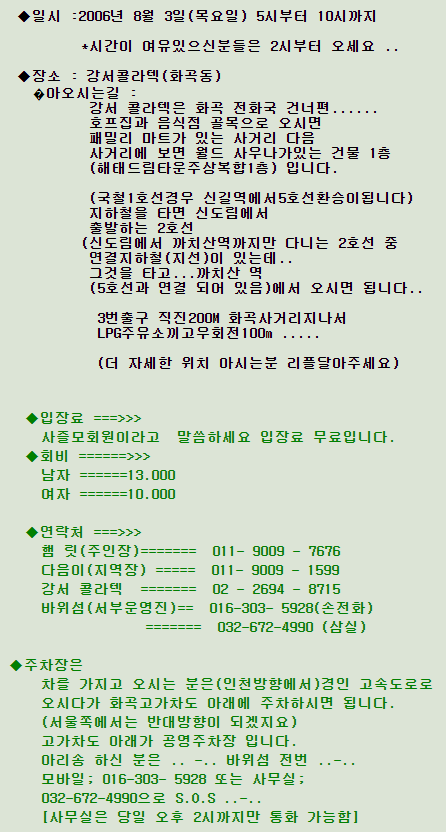 ◆일시 :2006년 8월 3일(목요일) 5시부터 10시까지

*시간이 여유있으신분들은 2시부터 오세요 ..

◆장소 : 강서콜라텍(화곡동)
�아오시는길 :
강서 콜라텍은 화곡 전화국 건너편......
호프집과 음식점 골목으로 오시면
패밀리 마트가 있는 사거리 다음
사거리에 보면 월드 사우나가있는 건물 1층
(해태드림타운주상복합1층) 입니다.

(국철1호선경우 신길역에서5호선환승이됩니다)
지하철을 타면 신도림에서
출발하는 2호선
(신도림에서 까치산역까지만 다니는 2호선 중
연결지하철(지선)이 있는데..
그것을 타고...까치산 역
(5호선과 연결 되어 있음)에서 오시면 됩니다..

3번출구 직진200M 화곡사거리지나서
LPG주유소끼고우회전100m .....

(더 자세한 위치 아시는분 리플달아주세요)

◆입장료 ===>>>
사즐모회원이라고 말씀하세요 입장료 무료입니다.
◆회비 ======>>>
남자 ======13.000
여자 ======10.000

◆연락처 ===>>>
햄 릿(주인장)======= 011- 9009 - 7676
다음이(지역장) ===== 011- 9009 - 1599
강서 콜라텍 ======= 02 - 2694 - 8715
바위섬(서부운영진)== 016-303- 5928(손전화)
======= 032-672-4990 (삼실)

◆주차장은
차를 가지고 오시는 분은(인천방향에서)경인 고속도로로
오시다가 화곡고가차도 아래에 주차하시면 됩니다.
(서울쪽에서는 반대방향이 되겠지요)
고가차도 아래가 공영주차장 입니다.
아리송 하신 분은 .. -.. 바위섬 전번 ..-..
모바일; 016-303- 5928 또는 사무실;
032-672-4990으로 S.O.S ..-..
[사무실은 당일 오후 2시까지만 통화 가능함]